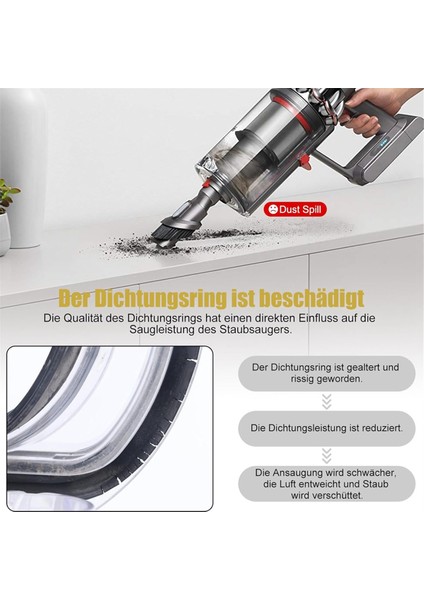 Dust Spill

Der Dichtungsring ist beschädigt

Die Qualität des Dichtungsrings hat einen direkten Einfluss auf die Saugleistung des Staubsaugers.

Der Dichtungsring ist gealtert und rissig geworden.

Die Dichtungsleistung ist reduziert.

Die Ansaugung wird schwächer, die Luft entweicht und Staub wird verschüttet.